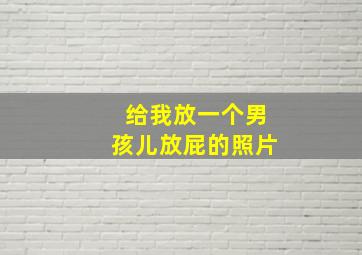 给我放一个男孩儿放屁的照片